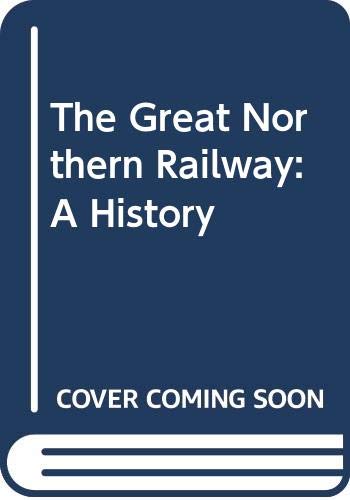 The Great Northern Railway: A History

COVER COMING SOON